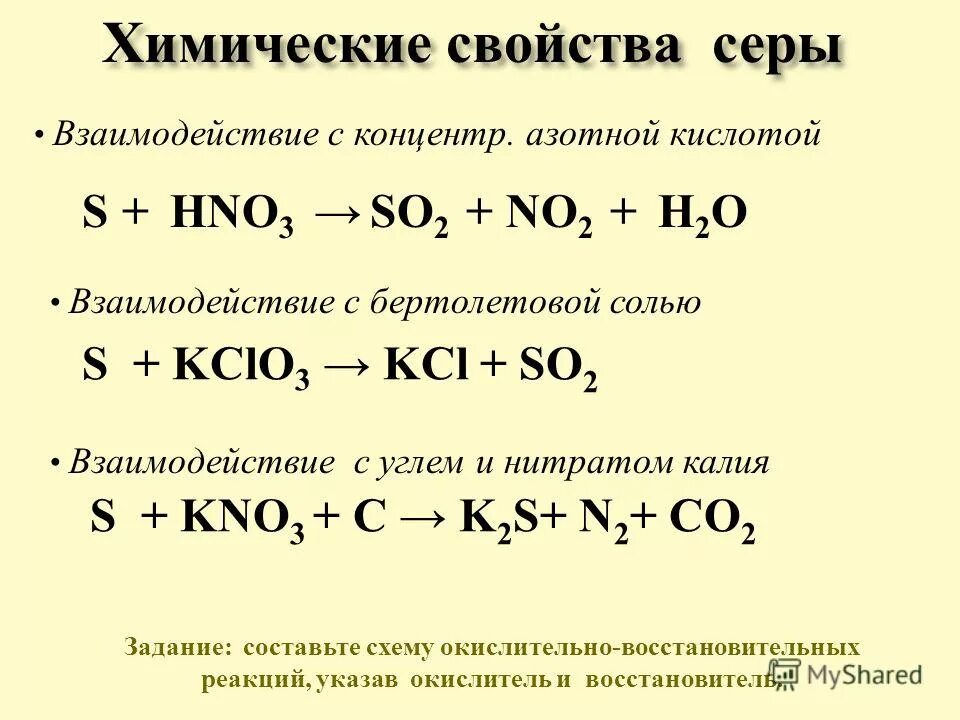 Химические свойства серы

• Взаимодействие с концентр. азотной кислотой

$S + HNO_3 \rightarrow SO_2 + NO_2 + H_2O$

• Взаимодействие с бертолетовой солью

$S + KClO_3 \rightarrow KCl + SO_2$

• Взаимодействие с углем и нитратом калия

$S + KNO_3 + C \rightarrow K_2S + N_2 + CO_2$

Задание: составьте схему окислительно-восстановительных реакций, указав окислитель и восстановитель.

MyShared